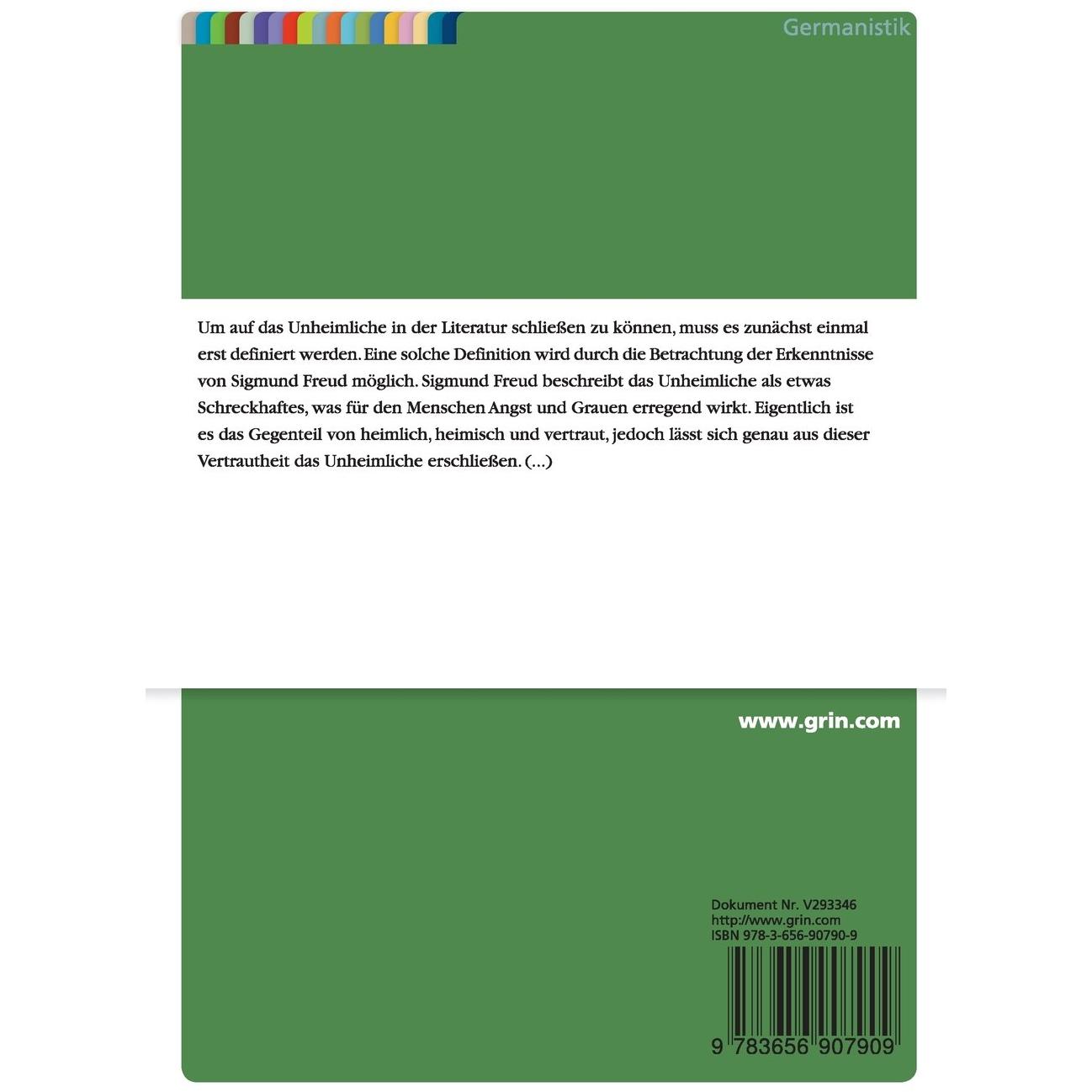 Germanistik

Um auf das Unheimliche in der Literatur schließen zu können, muss es zunächst einmal erst definiert werden. Eine solche Definition wird durch die Betrachtung der Erkenntnisse von Sigmund Freud möglich. Sigmund Freud beschreibt das Unheimliche als etwas Schreckhaftes, was für den Menschen Angst und Grauen erregend wirkt. Eigentlich ist es das Gegenteil von heimlich, heimisch und vertraut, jedoch lässt sich genau aus dieser Vertrautheit das Unheimliche erschließen. (...)

www.grin.com

Dokument Nr. V293346
http://www.grin.com
ISBN 978-3-656-90790-9

9 783656 907909